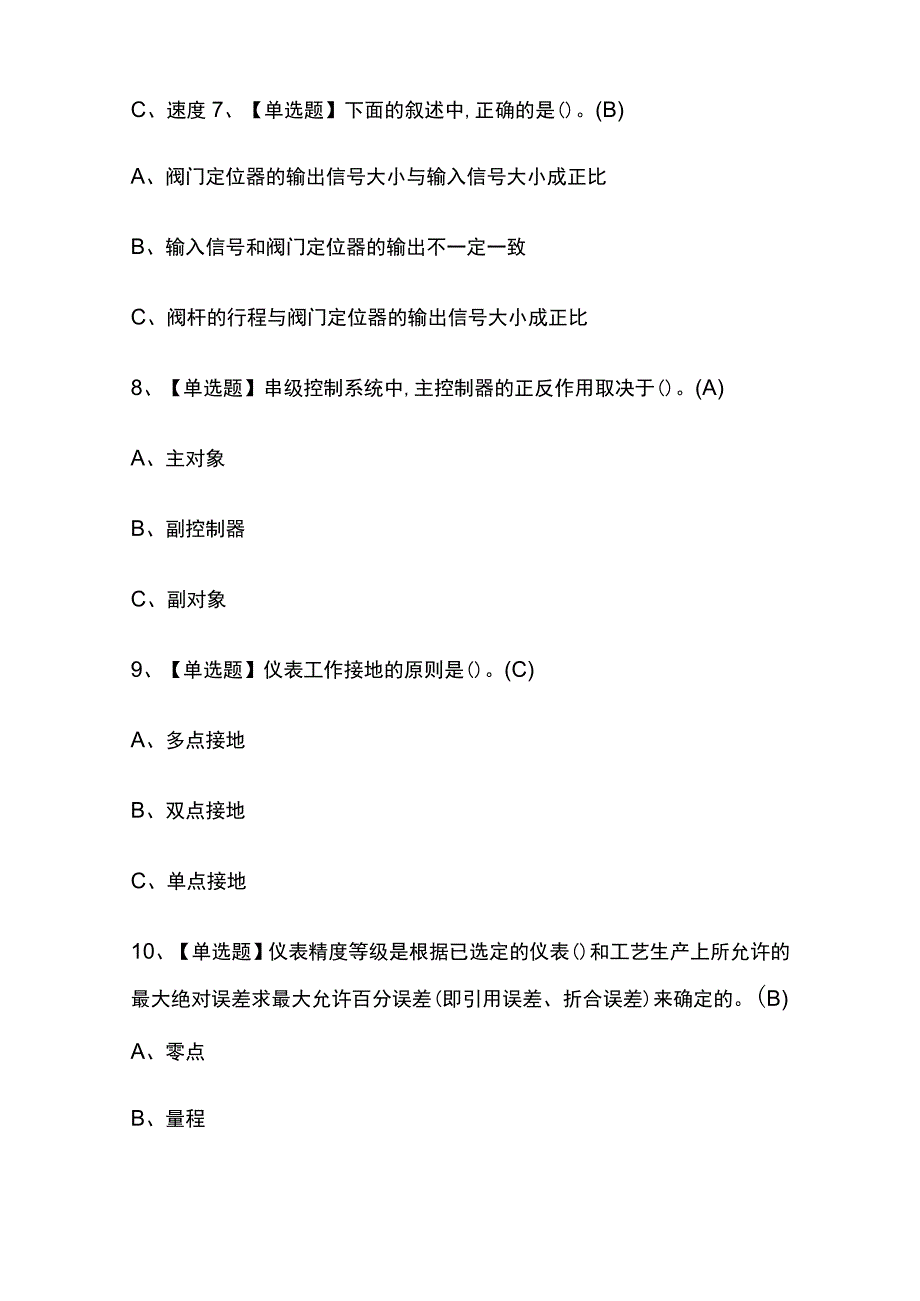 C、速度 7、【单选题】下面的叙述中，正确的是()。(B)

A、阀门定位器的输出信号大小与输入信号大小成正比

B、输入信号和阀门定位器的输出不一定一致

C、阀杆的行程与阀门定位器的输出信号大小成正比

8、【单选题】串级控制系统中，主控制器的正反作用取决于()。(A)

A、主对象

B、副控制器

C、副对象

9、【单选题】仪表工作接地的原则是()。(C)

A、多点接地

B、双点接地

C、单点接地

10、【单选题】仪表精度等级是根据已选定的仪表()和工艺生产上所允许的最大绝对误差求最大允许百分误差(即引用误差、折合误差)来确定的。(B)

A、零点

B、量程